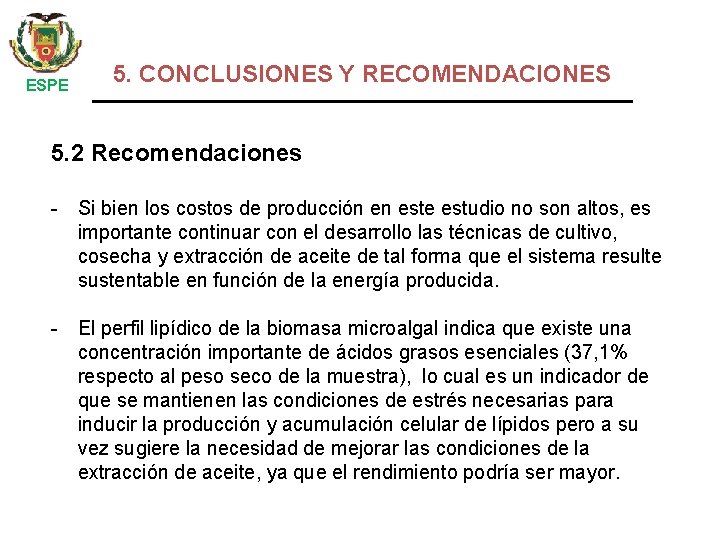 ESPE

5. CONCLUSIONES Y RECOMENDACIONES

5.2 Recomendaciones

- Si bien los costos de producción en este estudio no son altos, es importante continuar con el desarrollo las técnicas de cultivo, cosecha y extracción de aceite de tal forma que el sistema resulte sustentable en función de la energía producida.

- El perfil lipídico de la biomasa microalgal indica que existe una concentración importante de ácidos grasos esenciales (37,1% respecto al peso seco de la muestra), lo cual es un indicador de que se mantienen las condiciones de estrés necesarias para inducir la producción y acumulación celular de lípidos pero a su vez sugiere la necesidad de mejorar las condiciones de la extracción de aceite, ya que el rendimiento podría ser mayor.